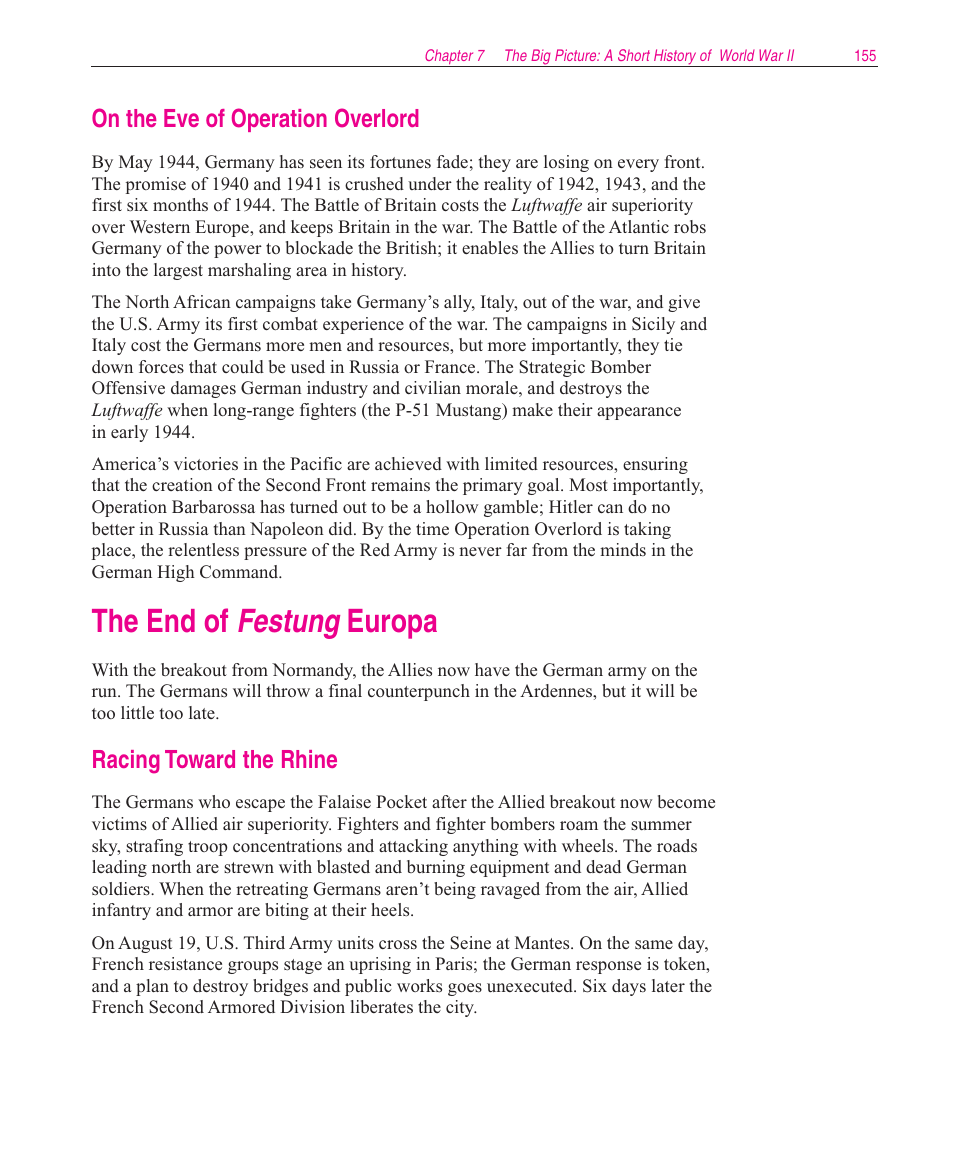 Chapter 7 The Big Picture: A Short History of World War II 155

On the Eve of Operation Overlord

By May 1944, Germany has seen its fortunes fade; they are losing on every front. The promise of 1940 and 1941 is crushed under the reality of 1942, 1943, and the first six months of 1944. The Battle of Britain costs the Luftwaffe air superiority over Western Europe, and keeps Britain in the war. The Battle of the Atlantic robs Germany of the power to blockade the British; it enables the Allies to turn Britain into the largest marshaling area in history.

The North African campaigns take Germany's ally, Italy, out of the war, and give the U.S. Army its first combat experience of the war. The campaigns in Sicily and Italy cost the Germans more men and resources, but more importantly, they tie down forces that could be used in Russia or France. The Strategic Bomber Offensive damages German industry and civilian morale, and destroys the Luftwaffe when long-range fighters (the P-51 Mustang) make their appearance in early 1944.

America's victories in the Pacific are achieved with limited resources, ensuring that the creation of the Second Front remains the primary goal. Most importantly, Operation Barbarossa has turned out to be a hollow gamble; Hitler can do no better in Russia than Napoleon did. By the time Operation Overlord is taking place, the relentless pressure of the Red Army is never far from the minds in the German High Command.

The End of Festung Europa

With the breakout from Normandy, the Allies now have the German army on the run. The Germans will throw a final counterpunch in the Ardennes, but it will be too little too late.

Racing Toward the Rhine

The Germans who escape the Falaise Pocket after the Allied breakout now become victims of Allied air superiority. Fighters and fighter bombers roam the summer sky, strafing troop concentrations and attacking anything with wheels. The roads leading north are strewn with blasted and burning equipment and dead German soldiers. When the retreating Germans aren't being ravaged from the air, Allied infantry and armor are biting at their heels.

On August 19, U.S. Third Army units cross the Seine at Mantes. On the same day, French resistance groups stage an uprising in Paris; the German response is token, and a plan to destroy bridges and public works goes unexecuted. Six days later the French Second Armored Division liberates the city.